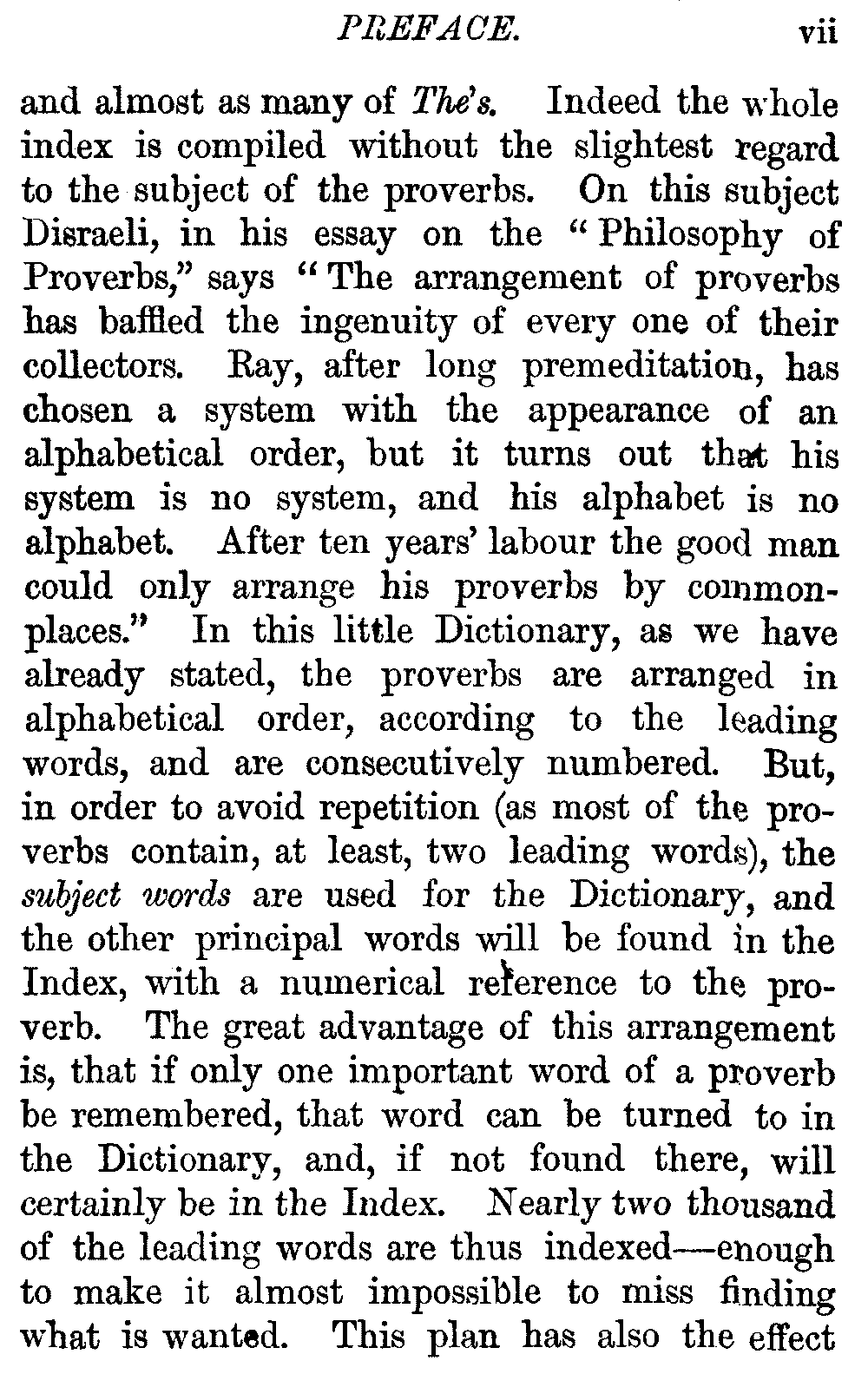 PREFACE. vii

and almost as many of The's. Indeed the whole index is compiled without the slightest regard to the subject of the proverbs. On this subject Disraeli, in his essay on the "Philosophy of Proverbs," says "The arrangement of proverbs has baffled the ingenuity of every one of their collectors. Ray, after long premeditation, has chosen a system with the appearance of an alphabetical order, but it turns out that his system is no system, and his alphabet is no alphabet. After ten years' labour the good man could only arrange his proverbs by commonplaces." In this little Dictionary, as we have already stated, the proverbs are arranged in alphabetical order, according to the leading words, and are consecutively numbered. But, in order to avoid repetition (as most of the proverbs contain, at least, two leading words), the subject words are used for the Dictionary, and the other principal words will be found in the Index, with a numerical reference to the proverb. The great advantage of this arrangement is, that if only one important word of a proverb be remembered, that word can be turned to in the Dictionary, and, if not found there, will certainly be in the Index. Nearly two thousand of the leading words are thus indexed—enough to make it almost impossible to miss finding what is wanted. This plan has also the effect